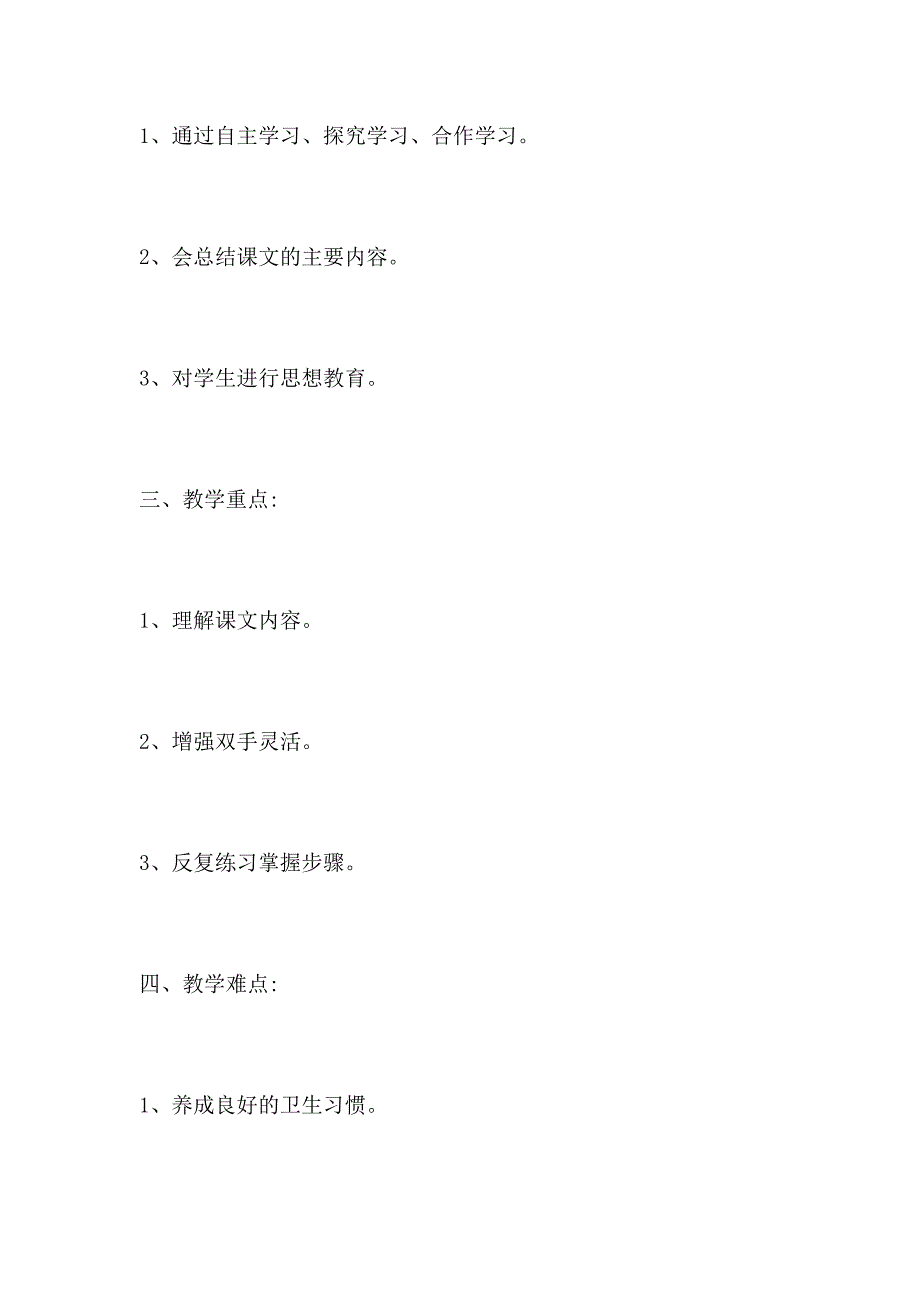 1、通过自主学习、探究学习、合作学习。

2、会总结课文的主要内容。

3、对学生进行思想教育。

三、教学重点:

1、理解课文内容。

2、增强双手灵活。

3、反复练习掌握步骤。

四、教学难点:

1、养成良好的卫生习惯。